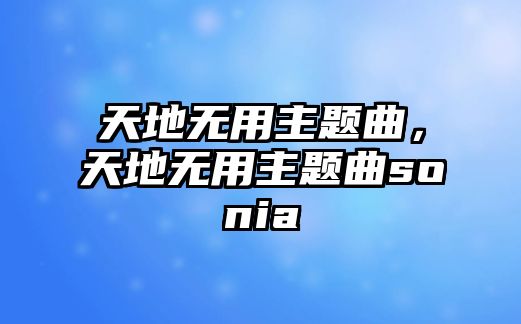 天地无用主题曲，天地无用主题曲sonia